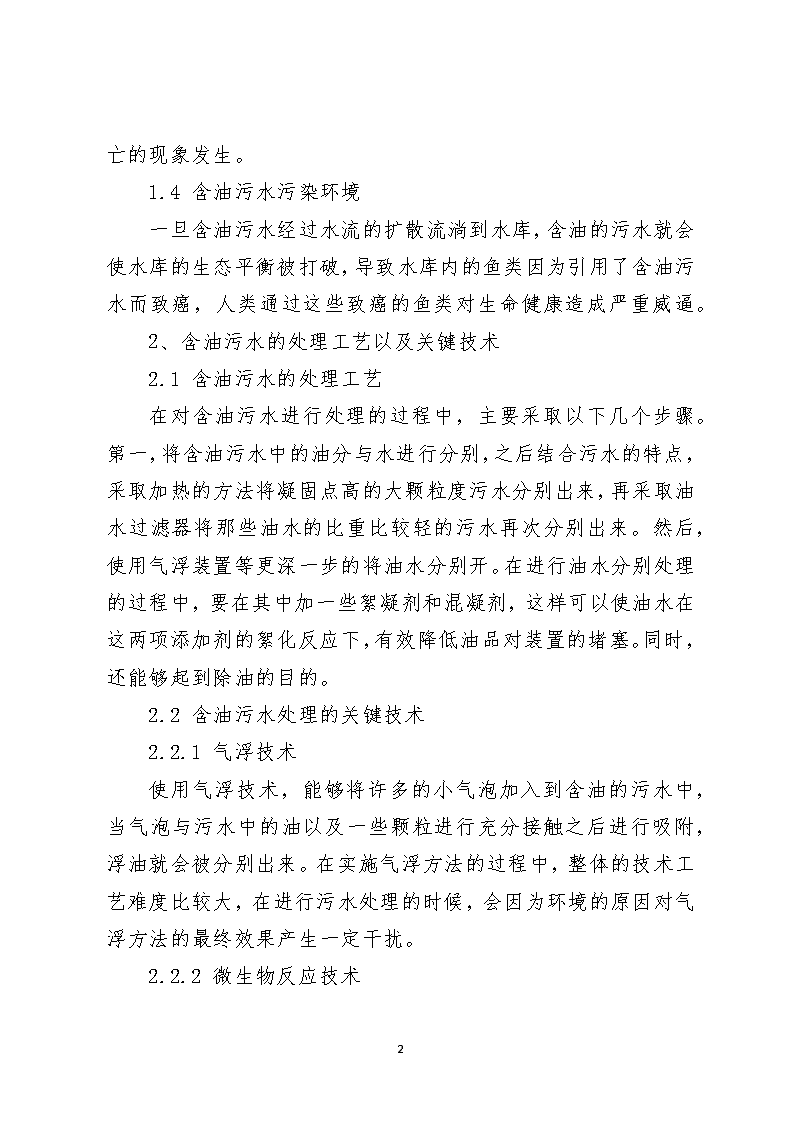 亡的现象发生。

1.4 含油污水污染环境

一旦含油污水经过水流的扩散流淌到水库，含油的污水就会使水库的生态平衡被打破，导致水库内的鱼类因为引用了含油污水而致癌，人类通过这些致癌的鱼类对生命健康造成严重威逼。

2、含油污水的处理工艺以及关键技术

2.1 含油污水的处理工艺

在对含油污水进行处理的过程中，主要采取以下几个步骤。第一，将含油污水中的油分与水进行分别，之后结合污水的特点，采取加热的方法将凝固点高的大颗粒度污水分别出来，再采取油水过滤器将那些油水的比重比较轻的污水再次分别出来。然后，使用气浮装置等更深一步的将油水分别开。在进行油水分别处理的过程中，要在其中加一些絮凝剂和混凝剂，这样可以使油水在这两项添加剂的絮化反应下，有效降低油品对装置的堵塞。同时，还能够起到除油的目的。

2.2 含油污水处理的关键技术

2.2.1 气浮技术

使用气浮技术，能够将许多的小气泡加入到含油的污水中，当气泡与污水中的油以及一些颗粒进行充分接触之后进行吸附，浮油就会被分别出来。在实施气浮方法的过程中，整体的技术工艺难度比较大，在进行污水处理的时候，会因为环境的原因对气浮方法的最终效果产生一定干扰。

2.2.2 微生物反应技术

2